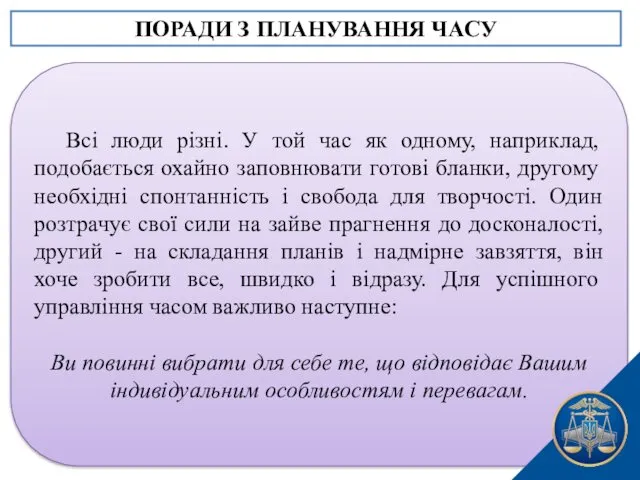 ПОРАДИ З ПЛАНУВАННЯ ЧАСУ

Всі люди різні. У той час як одному, наприклад, подобається охайно заповнювати готові бланки, другому необхідні спонтанність і свобода для творчості. Один розтрачує свої сили на зайве прагнення до досконалості, другий - на складання планів і надмірне завзяття, він хоче зробити все, швидко і відразу. Для успішного управління часом важливо наступне:

Ви повинні вибрати для себе те, що відповідає Вашим індивідуальним особливостям і перевагам.